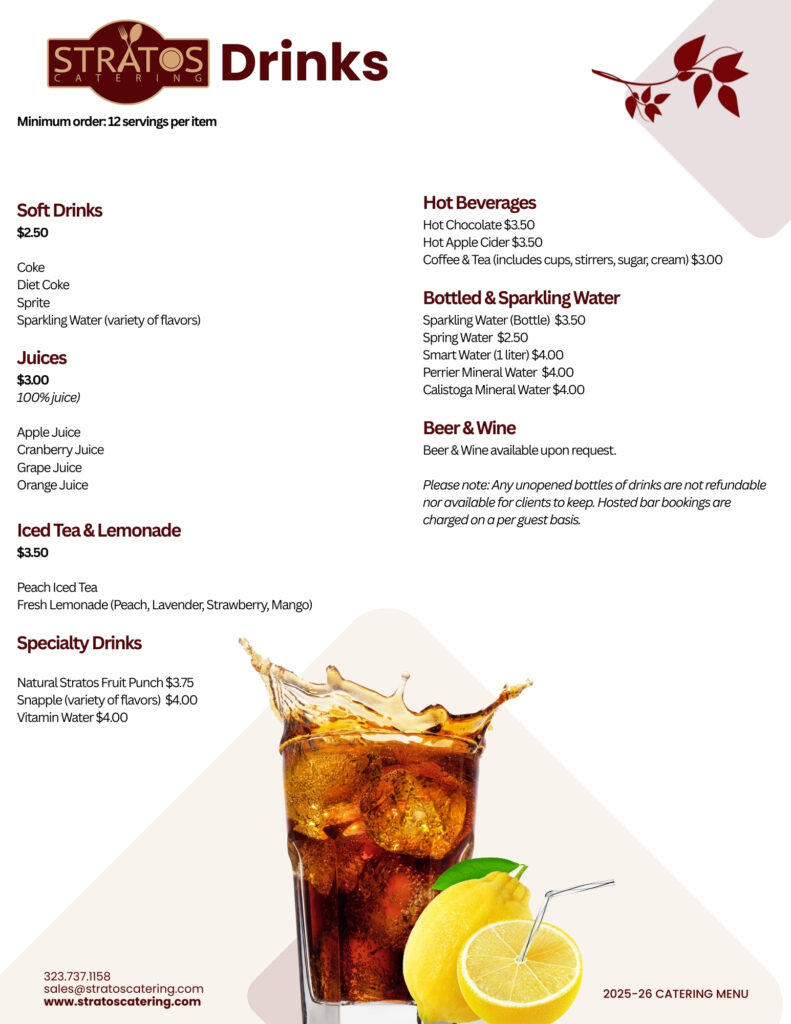 STRATOS CATERING Drinks

Minimum order: 12 servings per item

Soft Drinks
$2.50

Coke
Diet Coke
Sprite
Sparkling Water (variety of flavors)

Juices
$3.00
100% juice)

Apple Juice
Cranberry Juice
Grape Juice
Orange Juice

Iced Tea & Lemonade
$3.50

Peach Iced Tea
Fresh Lemonade (Peach, Lavender, Strawberry, Mango)

Specialty Drinks

Natural Stratos Fruit Punch $3.75
Snapple (variety of flavors) $4.00
Vitamin Water $4.00

Hot Beverages
Hot Chocolate $3.50
Hot Apple Cider $3.50
Coffee & Tea (includes cups, stirrers, sugar, cream) $3.00

Bottled & Sparkling Water
Sparkling Water (Bottle) $3.50
Spring Water $2.50
Smart Water (1 liter) $4.00
Perrier Mineral Water $4.00
Calistoga Mineral Water $4.00

Beer & Wine
Beer & Wine available upon request.

Please note: Any unopened bottles of drinks are not refundable nor available for clients to keep. Hosted bar bookings are charged on a per guest basis.

323.737.1158
sales@stratoscatering.com
www.stratoscatering.com

2025-26 CATERING MENU